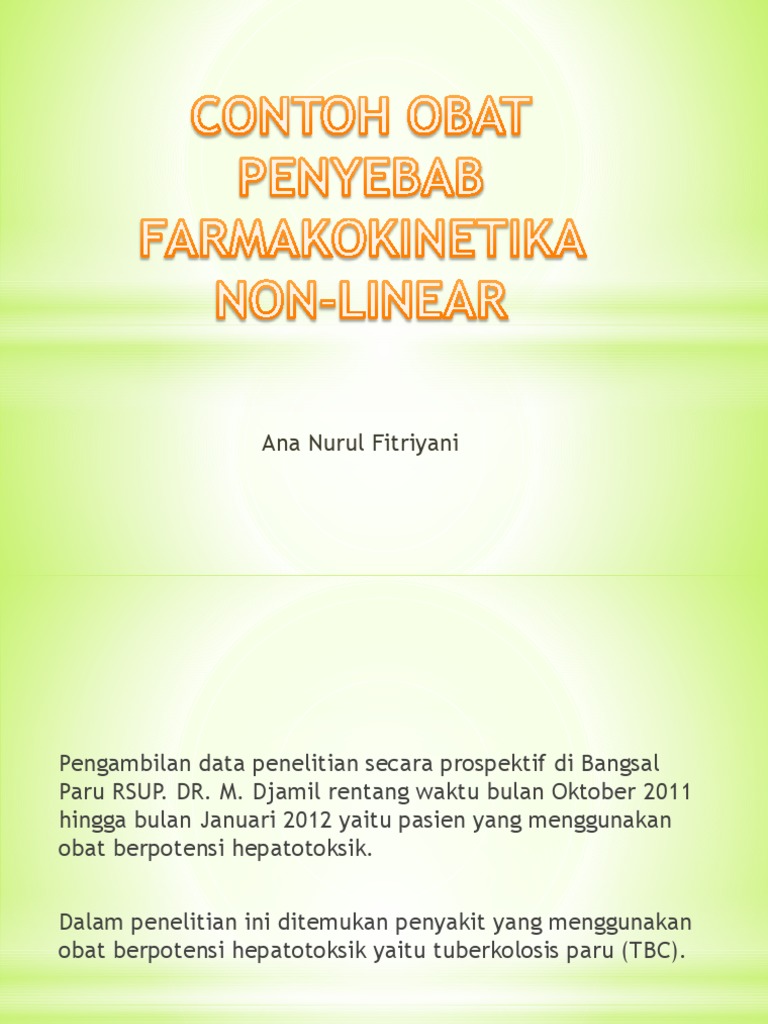 CONTOH OBAT PENYEBAB FARMAKOKINETIKA NON-LINEAR

Ana Nurul Fitriyani

Pengambilan data penelitian secara prospektif di Bangsal Paru RSUP. DR. M. Djamil rentang waktu bulan Oktober 2011 hingga bulan Januari 2012 yaitu pasien yang menggunakan obat berpotensi hepatotoksik.

Dalam penelitian ini ditemukan penyakit yang menggunakan obat berpotensi hepatotoksik yaitu tuberkolosis paru (TBC).